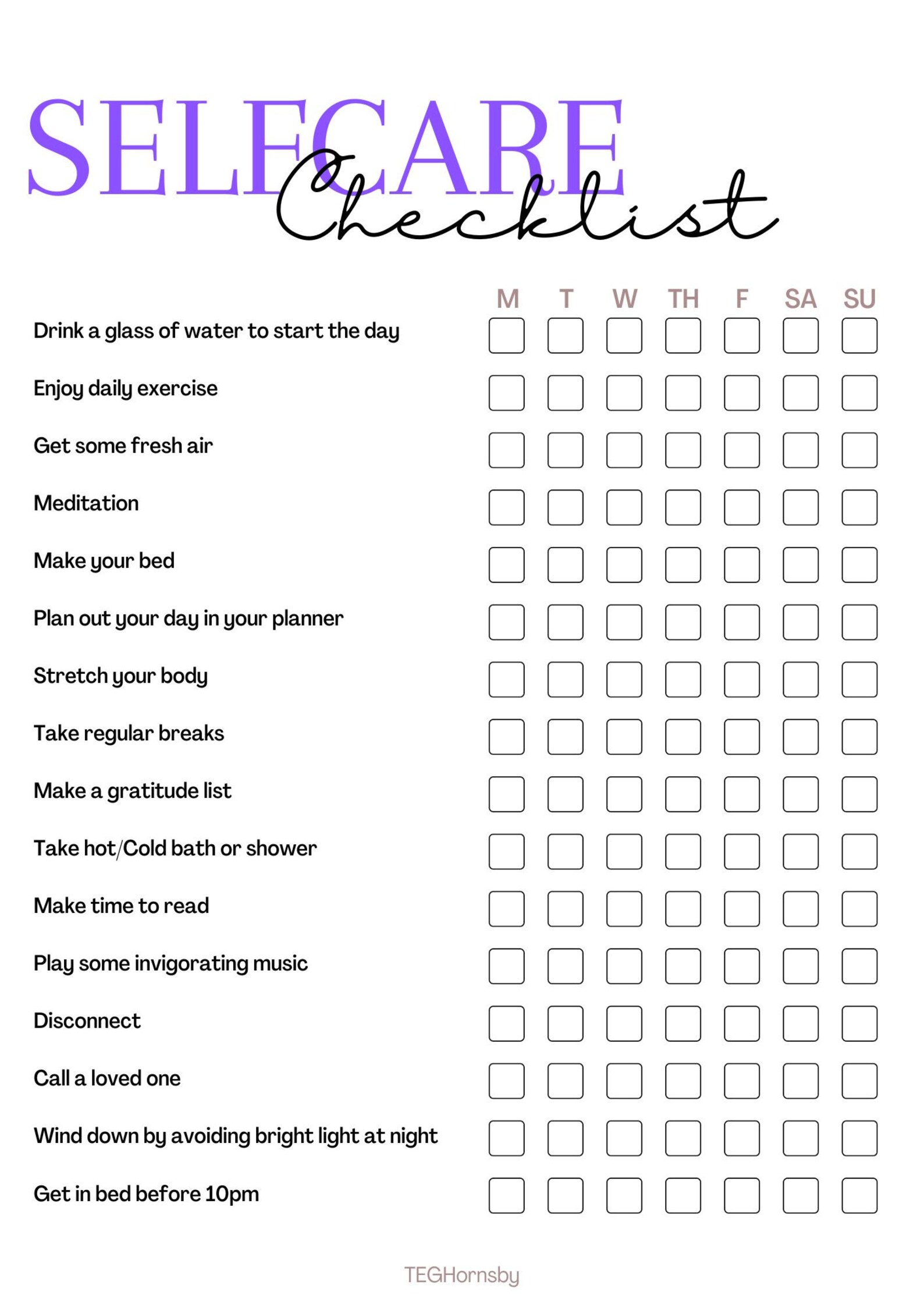 SELFCARE Checklist

| | M | T | W | TH | F | SA | SU |
|---|---|---|---|---|---|---|---|
| Drink a glass of water to start the day | | | | | | | |
| Enjoy daily exercise | | | | | | | |
| Get some fresh air | | | | | | | |
| Meditation | | | | | | | |
| Make your bed | | | | | | | |
| Plan out your day in your planner | | | | | | | |
| Stretch your body | | | | | | | |
| Take regular breaks | | | | | | | |
| Make a gratitude list | | | | | | | |
| Take hot/Cold bath or shower | | | | | | | |
| Make time to read | | | | | | | |
| Play some invigorating music | | | | | | | |
| Disconnect | | | | | | | |
| Call a loved one | | | | | | | |
| Wind down by avoiding bright light at night | | | | | | | |
| Get in bed before 10pm | | | | | | | |

TEGHornsby